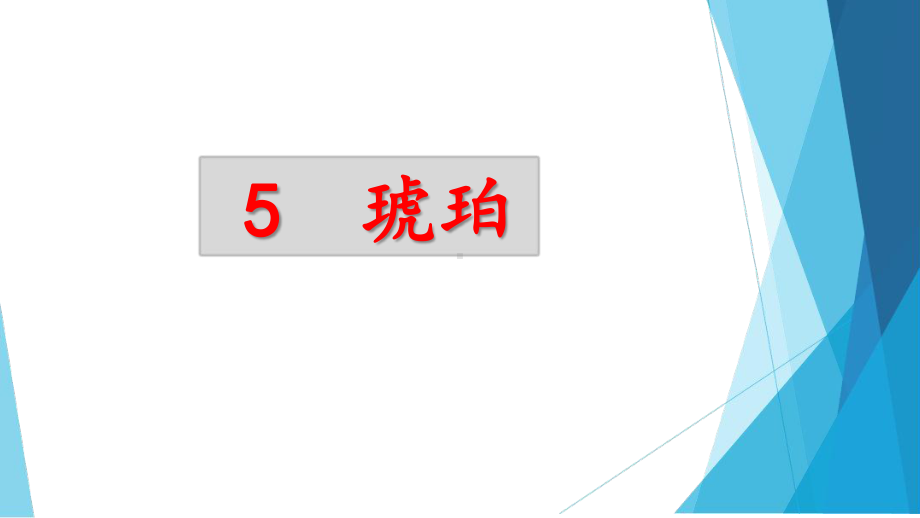 5 琥珀